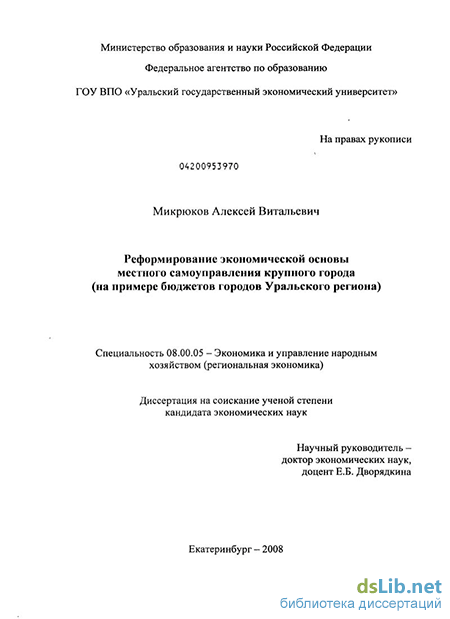 Министерство образования и науки Российской Федерации

Федеральное агентство по образованию

ГОУ ВПО «Уральский государственный экономический университет»

На правах рукописи

04200953970

Микрюков Алексей Витальевич

Реформирование экономической основы местного самоуправления крупного города (на примере бюджетов городов Уральского региона)

Специальность 08.00.05 – Экономика и управление народным хозяйством (региональная экономика)

Диссертация на соискание ученой степени кандидата экономических наук

Научный руководитель – доктор экономических наук, доцент Е.Б. Дворядкина

Екатеринбург – 2008

dsLib.net
библиотека диссертаций